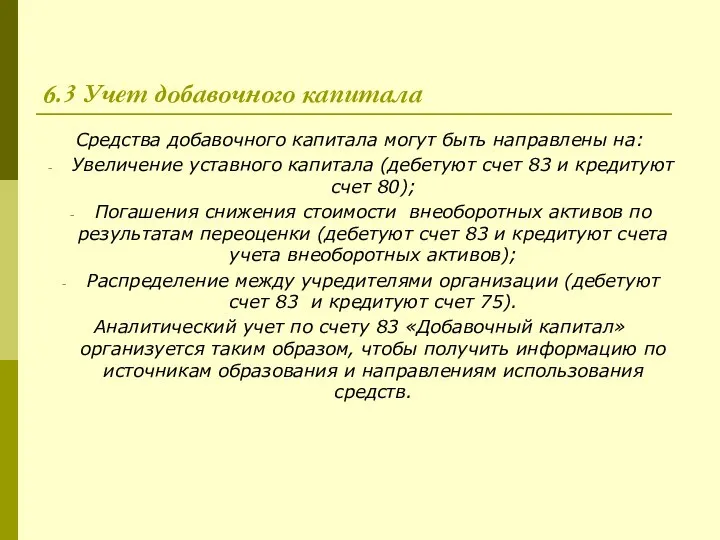 6.3 Учет добавочного капитала

Средства добавочного капитала могут быть направлены на:

- Увеличение уставного капитала (дебетуют счет 83 и кредитуют счет 80);

- Погашения снижения стоимости внеоборотных активов по результатам переоценки (дебетуют счет 83 и кредитуют счета учета внеоборотных активов);

- Распределение между учредителями организации (дебетуют счет 83 и кредитуют счет 75).

Аналитический учет по счету 83 «Добавочный капитал» организуется таким образом, чтобы получить информацию по источникам образования и направлениям использования средств.